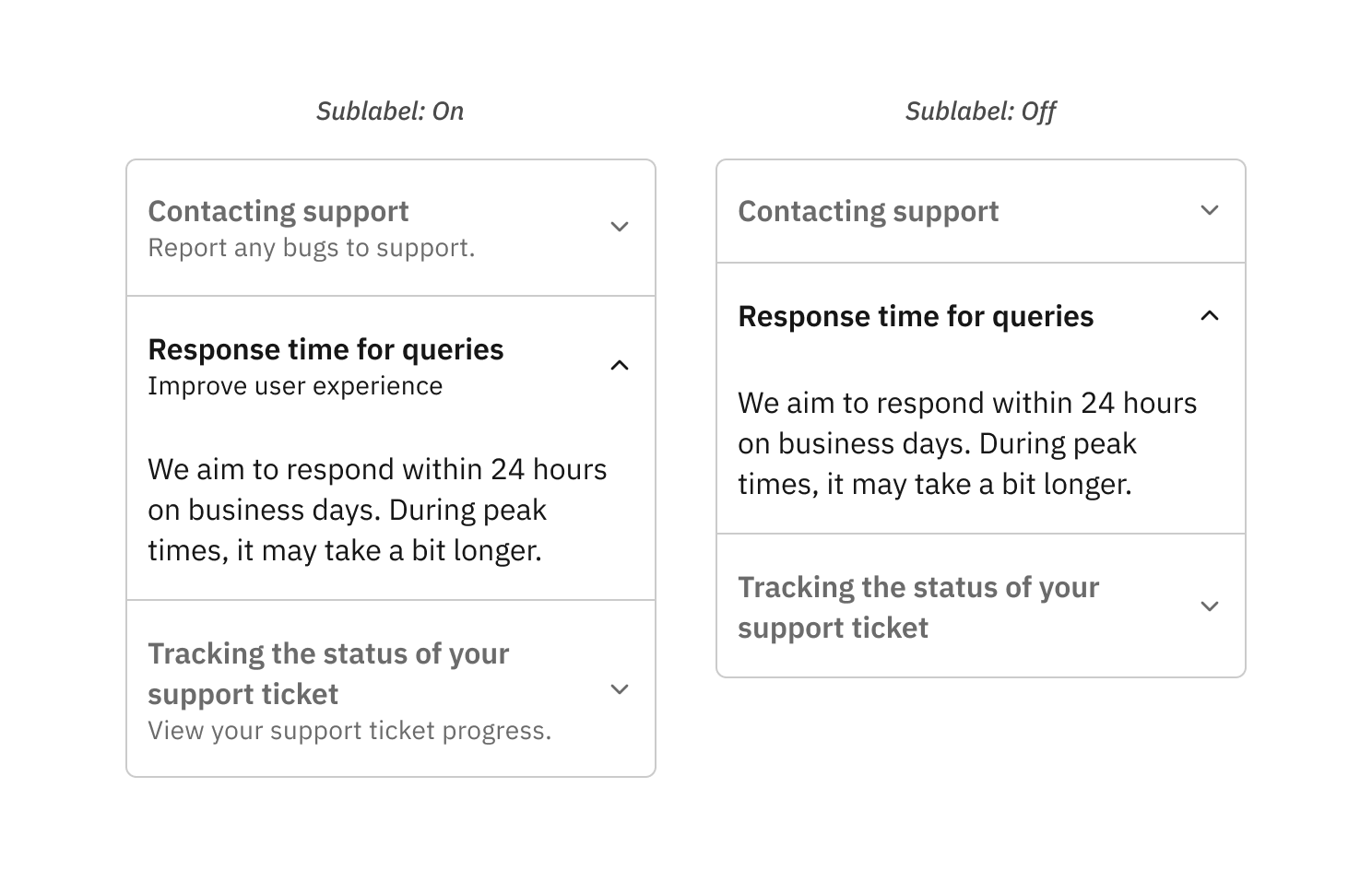 Sublabel: On

Contacting support
Report any bugs to support.

Response time for queries
Improve user experience

We aim to respond within 24 hours on business days. During peak times, it may take a bit longer.

Tracking the status of your support ticket
View your support ticket progress.

Sublabel: Off

Contacting support

Response time for queries

We aim to respond within 24 hours on business days. During peak times, it may take a bit longer.

Tracking the status of your support ticket